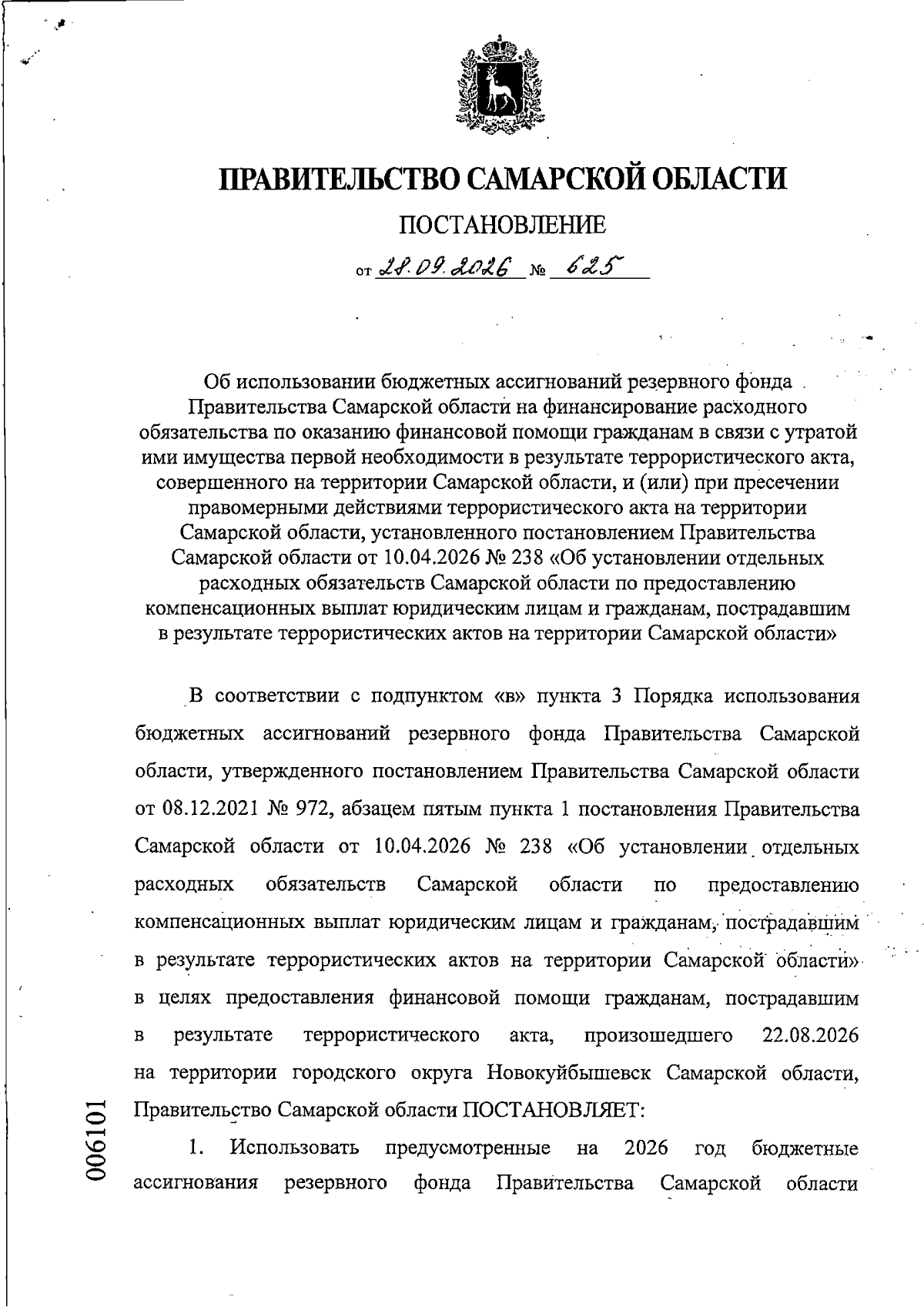 ПРАВИТЕЛЬСТВО САМАРСКОЙ ОБЛАСТИ

ПОСТАНОВЛЕНИЕ

от 28.09.2026 № 625

Об использовании бюджетных ассигнований резервного фонда Правительства Самарской области на финансирование расходного обязательства по оказанию финансовой помощи гражданам в связи с утратой ими имущества первой необходимости в результате террористического акта, совершенного на территории Самарской области, и (или) при пресечении правомерными действиями террористического акта на территории Самарской области, установленного постановлением Правительства Самарской области от 10.04.2026 № 238 «Об установлении отдельных расходных обязательств Самарской области по предоставлению компенсационных выплат юридическим лицам и гражданам, пострадавшим в результате террористических актов на территории Самарской области»

В соответствии с подпунктом «в» пункта 3 Порядка использования бюджетных ассигнований резервного фонда Правительства Самарской области, утвержденного постановлением Правительства Самарской области от 08.12.2021 № 972, абзацем пятым пункта 1 постановления Правительства Самарской области от 10.04.2026 № 238 «Об установлении отдельных расходных обязательств Самарской области по предоставлению компенсационных выплат юридическим лицам и гражданам, пострадавшим в результате террористических актов на территории Самарской области» в целях предоставления финансовой помощи гражданам, пострадавшим в результате террористического акта, произошедшего 22.08.2026 на территории городского округа Новокуйбышевск Самарской области, Правительство Самарской области ПОСТАНОВЛЯЕТ:

1. Использовать предусмотренные на 2026 год бюджетные ассигнования резервного фонда Правительства Самарской области

006101